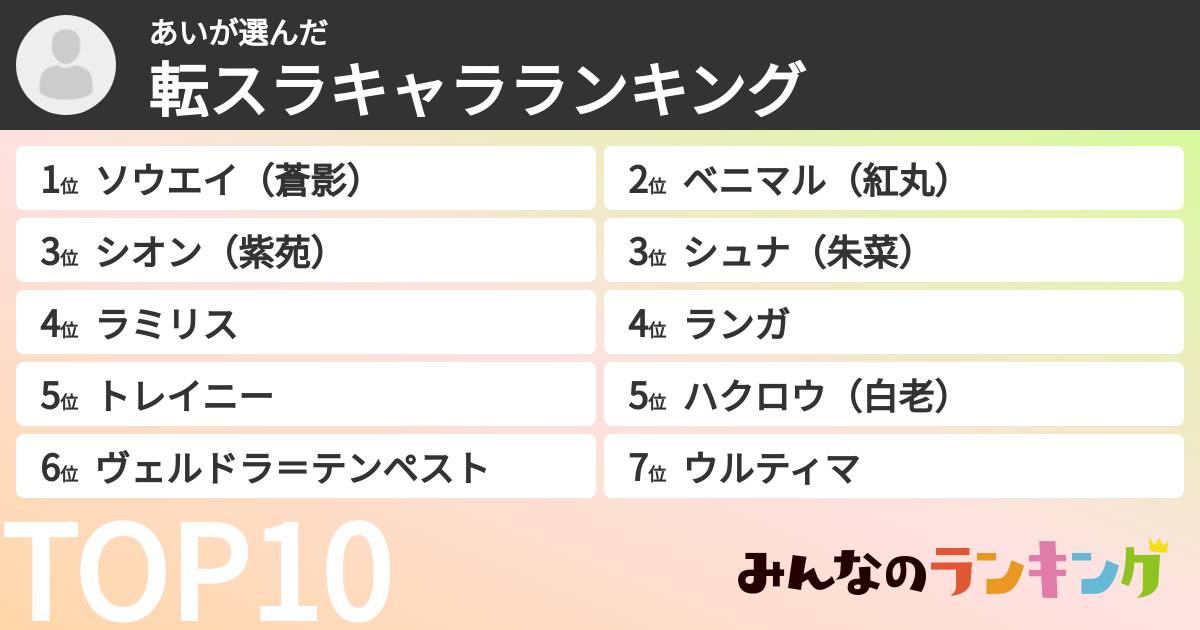 あいが選んだ
転スラキャラランキング

1位 ソウエイ（蒼影）

2位 ベニマル（紅丸）

3位 シオン（紫苑）

3位 シュナ（朱菜）

4位 ラミリス

4位 ランガ

5位 トレイニー

5位 ハクロウ（白老）

6位 ヴェルドラ＝テンペスト

7位 ウルティマ

TOP10

みんなのランキング